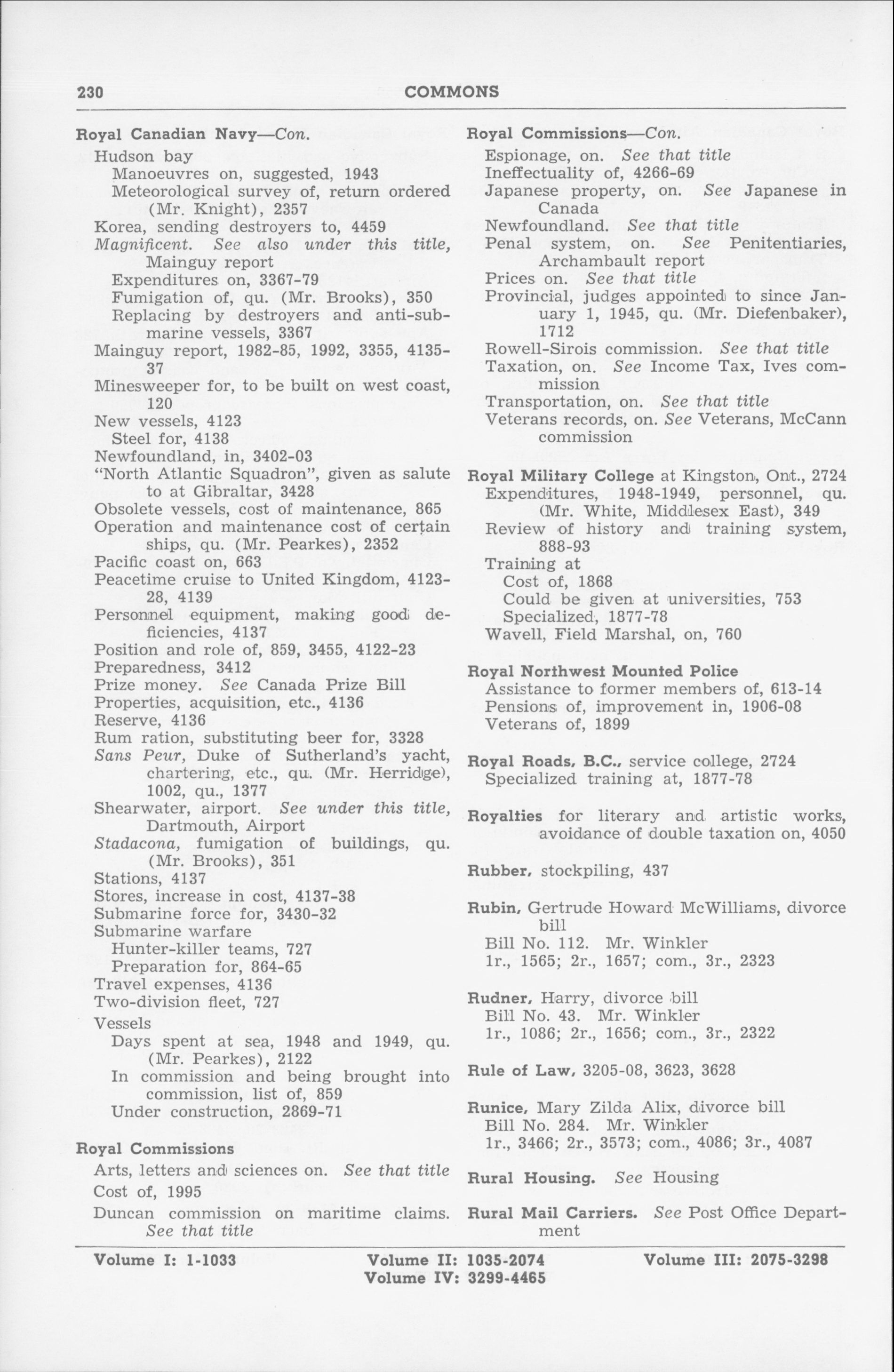 230 COMMONS

Royal Canadian Navy—Con.
Hudson bay
Manoeuvres on, suggested, 1943
Meteorological survey of, return ordered (Mr. Knight), 2357
Korea, sending destroyers to, 4459
Magnificent. See also under this title, Mainguy report
Expenditures on, 3367-79
Fumigation of, qu. (Mr. Brooks), 350
Replacing by destroyers and anti-submarine vessels, 3367
Mainguy report, 1982-85, 1992, 3355, 4135-37
Minesweeper for, to be built on west coast, 120
New vessels, 4123
Steel for, 4138
Newfoundland, in, 3402-03
"North Atlantic Squadron", given as salute to at Gibraltar, 3428
Obsolete vessels, cost of maintenance, 865
Operation and maintenance cost of certain ships, qu. (Mr. Pearkes), 2352
Pacific coast on, 663
Peacetime cruise to United Kingdom, 4123-28, 4139
Personnel equipment, making good deficiencies, 4137
Position and role of, 859, 3455, 4122-23
Preparedness, 3412
Prize money. See Canada Prize Bill
Properties, acquisition, etc., 4136
Reserve, 4136
Rum ration, substituting beer for, 3328
Sans Peur, Duke of Sutherland's yacht, chartering, etc., qu. (Mr. Herridge), 1002, qu., 1377
Shearwater, airport. See under this title, Dartmouth, Airport
Stadacona, fumigation of buildings, qu. (Mr. Brooks), 351
Stations, 4137
Stores, increase in cost, 4137-38
Submarine force for, 3430-32
Submarine warfare
Hunter-killer teams, 727
Preparation for, 864-65
Travel expenses, 4136
Two-division fleet, 727
Vessels
Days spent at sea, 1948 and 1949, qu. (Mr. Pearkes), 2122
In commission and being brought into commission, list of, 859
Under construction, 2869-71

Royal Commissions
Arts, letters and sciences on. See that title
Cost of, 1995
Duncan commission on maritime claims. See that title

Royal Commissions—Con.
Espionage, on. See that title
Ineffectuality of, 4266-69
Japanese property, on. See Japanese in Canada
Newfoundland. See that title
Penal system, on. See Penitentiaries, Archambault report
Prices on. See that title
Provincial, judges appointed to since January 1, 1945, qu. (Mr. Diefenbaker), 1712
Rowell-Sirois commission. See that title
Taxation, on. See Income Tax, Ives commission
Transportation, on. See that title
Veterans records, on. See Veterans, McCann commission

Royal Military College at Kingston, Ont., 2724
Expenditures, 1948-1949, personnel, qu. (Mr. White, Middlesex East), 349
Review of history and training system, 888-93
Training at
Cost of, 1868
Could be given at universities, 753
Specialized, 1877-78
Wavell, Field Marshal, on, 760

Royal Northwest Mounted Police
Assistance to former members of, 613-14
Pensions of, improvement in, 1906-08
Veterans of, 1899

Royal Roads, B.C., service college, 2724
Specialized training at, 1877-78

Royalties for literary and artistic works, avoidance of double taxation on, 4050

Rubber, stockpiling, 437

Rubin, Gertrude Howard McWilliams, divorce bill
Bill No. 112. Mr. Winkler
1r., 1565; 2r., 1657; com., 3r., 2323

Rudner, Harry, divorce bill
Bill No. 43. Mr. Winkler
1r., 1086; 2r., 1656; com., 3r., 2322

Rule of Law, 3205-08, 3623, 3628

Runice, Mary Zilda Alix, divorce bill
Bill No. 284. Mr. Winkler
1r., 3466; 2r., 3573; com., 4086; 3r., 4087

Rural Housing. See Housing

Rural Mail Carriers. See Post Office Department

Volume I: 1-1033 Volume II: 1035-2074 Volume III: 2075-3298
Volume IV: 3299-4465